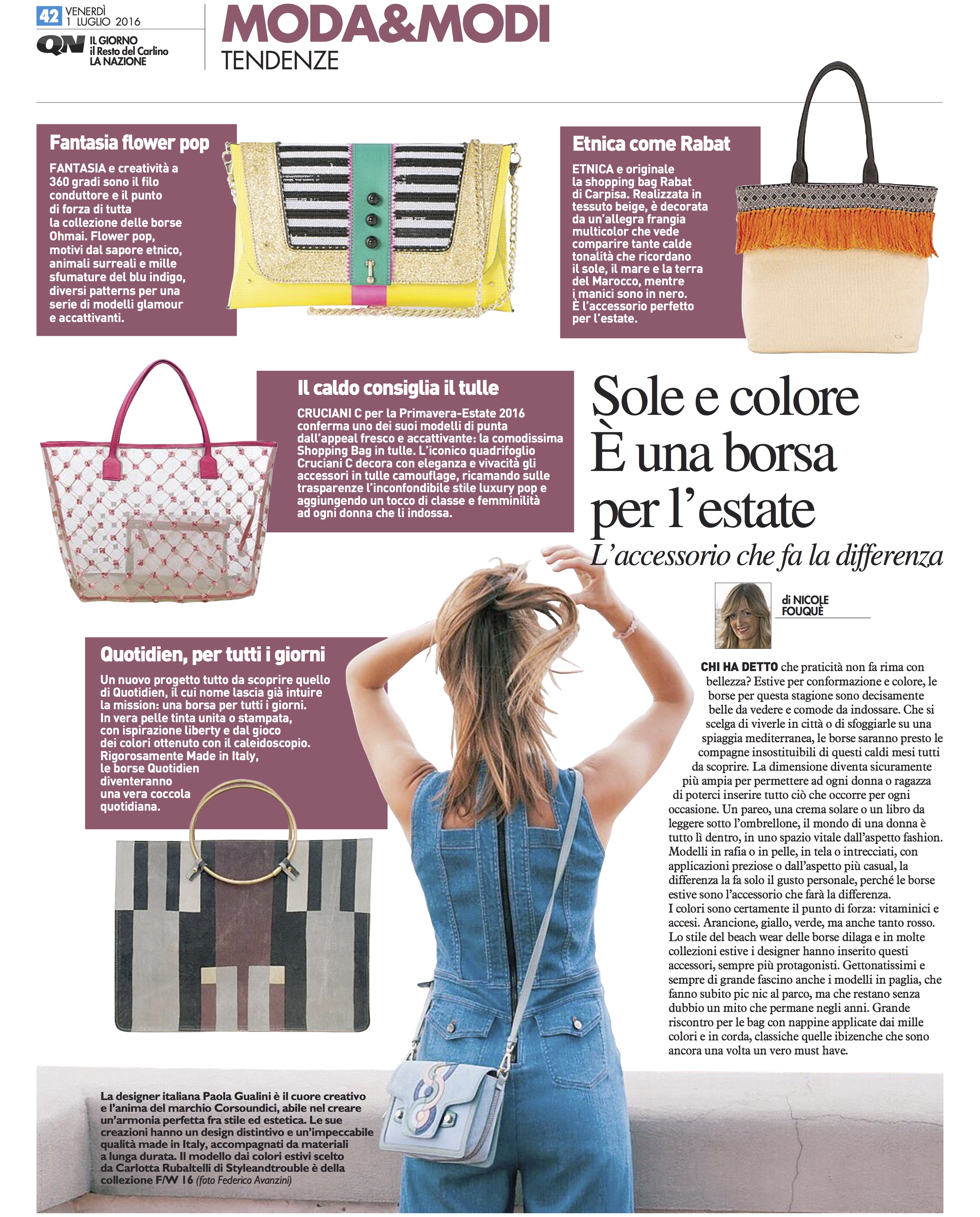 42 VENERDÌ 1 LUGLIO 2016

QN IL GIORNO il Resto del Carlino LA NAZIONE

MODA&MODI
TENDENZE

Fantasia flower pop

FANTASIA e creatività a 360 gradi sono il filo conduttore e il punto di forza di tutta la collezione delle borse Ohmai. Flower pop, motivi dal sapore etnico, animali surreali e mille sfumature del blu indigo, diversi patterns per una serie di modelli glamour e accattivanti.

Etnica come Rabat

ETNICA e originale la shopping bag Rabat di Carpisa. Realizzata in tessuto beige, è decorata da un'allegra frangia multicolor che vede comparire tante calde tonalità che ricordano il sole, il mare e la terra del Marocco, mentre i manici sono in nero. È l'accessorio perfetto per l'estate.

Il caldo consiglia il tulle

CRUCIANI C per la Primavera-Estate 2016 conferma uno dei suoi modelli di punta dall'appeal fresco e accattivante: la comodissima Shopping Bag in tulle. L'iconico quadrifoglio Cruciani C decora con eleganza e vivacità gli accessori in tulle camouflage, ricamando sulle trasparenze l'inconfondibile stile luxury pop e aggiungendo un tocco di classe e femminilità ad ogni donna che li indossa.

Sole e colore
È una borsa per l'estate
L'accessorio che fa la differenza

di NICOLE FOUQUÈ

Quotidien, per tutti i giorni

Un nuovo progetto tutto da scoprire quello di Quotidien, il cui nome lascia già intuire la mission: una borsa per tutti i giorni. In vera pelle tinta unita o stampata, con ispirazione liberty e dal gioco dei colori ottenuto con il caleidoscopio. Rigorosamente Made in Italy, le borse Quotidien diventeranno una vera coccola quotidiana.

CHI HA DETTO che praticità non fa rima con bellezza? Estive per conformazione e colore, le borse per questa stagione sono decisamente belle da vedere e comode da indossare. Che si scelga di viverle in città o di sfoggiarle su una spiaggia mediterranea, le borse saranno presto le compagne insostituibili di questi caldi mesi tutti da scoprire. La dimensione diventa sicuramente più ampia per permettere ad ogni donna o ragazza di poterci inserire tutto ciò che occorre per ogni occasione. Un pareo, una crema solare o un libro da leggere sotto l'ombrellone, il mondo di una donna è tutto lì dentro, in uno spazio vitale dall'aspetto fashion. Modelli in rafia o in pelle, in tela o intrecciati, con applicazioni preziose o dall'aspetto più casual, la differenza la fa solo il gusto personale, perché le borse estive sono l'accessorio che farà la differenza.
I colori sono certamente il punto di forza: vitaminici e accesi. Arancione, giallo, verde, ma anche tanto rosso. Lo stile del beach wear delle borse dilaga e in molte collezioni estive i designer hanno inserito questi accessori, sempre più protagonisti. Gettonatissimi e sempre di grande fascino anche i modelli in paglia, che fanno subito pic nic al parco, ma che restano senza dubbio un mito che permane negli anni. Grande riscontro per le bag con nappine applicate dai mille colori e in corda, classiche quelle ibizenche che sono ancora una volta un vero must have.

La designer italiana Paola Gualini è il cuore creativo e l'anima del marchio Corsoundici, abile nel creare un'armonia perfetta fra stile ed estetica. Le sue creazioni hanno un design distintivo e un'impeccabile qualità made in Italy, accompagnati da materiali a lunga durata. Il modello dai colori estivi scelto da Carlotta Rubaltelli di Styleandtrouble è della collezione F/W 16 (foto Federico Avanzini)